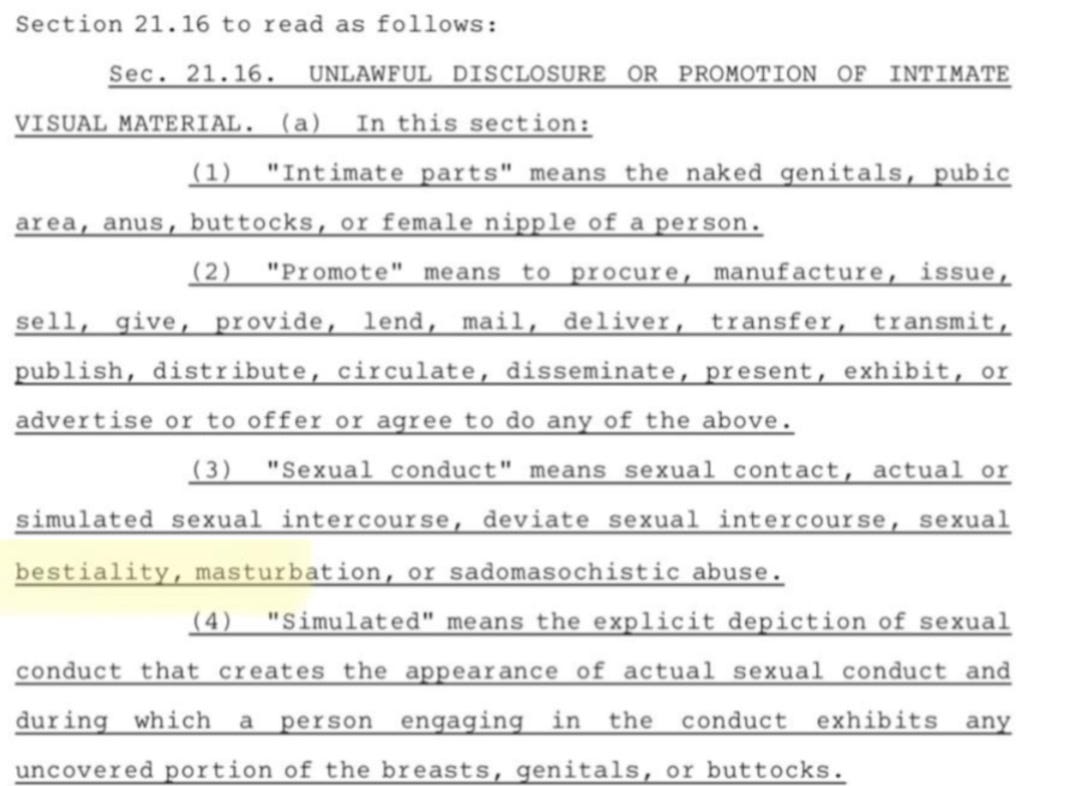 Section 21.16 to read as follows:

Sec. 21.16. UNLAWFUL DISCLOSURE OR PROMOTION OF INTIMATE VISUAL MATERIAL. (a) In this section:

(1) "Intimate parts" means the naked genitals, pubic area, anus, buttocks, or female nipple of a person.

(2) "Promote" means to procure, manufacture, issue, sell, give, provide, lend, mail, deliver, transfer, transmit, publish, distribute, circulate, disseminate, present, exhibit, or advertise or to offer or agree to do any of the above.

(3) "Sexual conduct" means sexual contact, actual or simulated sexual intercourse, deviate sexual intercourse, sexual bestiality, masturbation, or sadomasochistic abuse.

(4) "Simulated" means the explicit depiction of sexual conduct that creates the appearance of actual sexual conduct and during which a person engaging in the conduct exhibits any uncovered portion of the breasts, genitals, or buttocks.